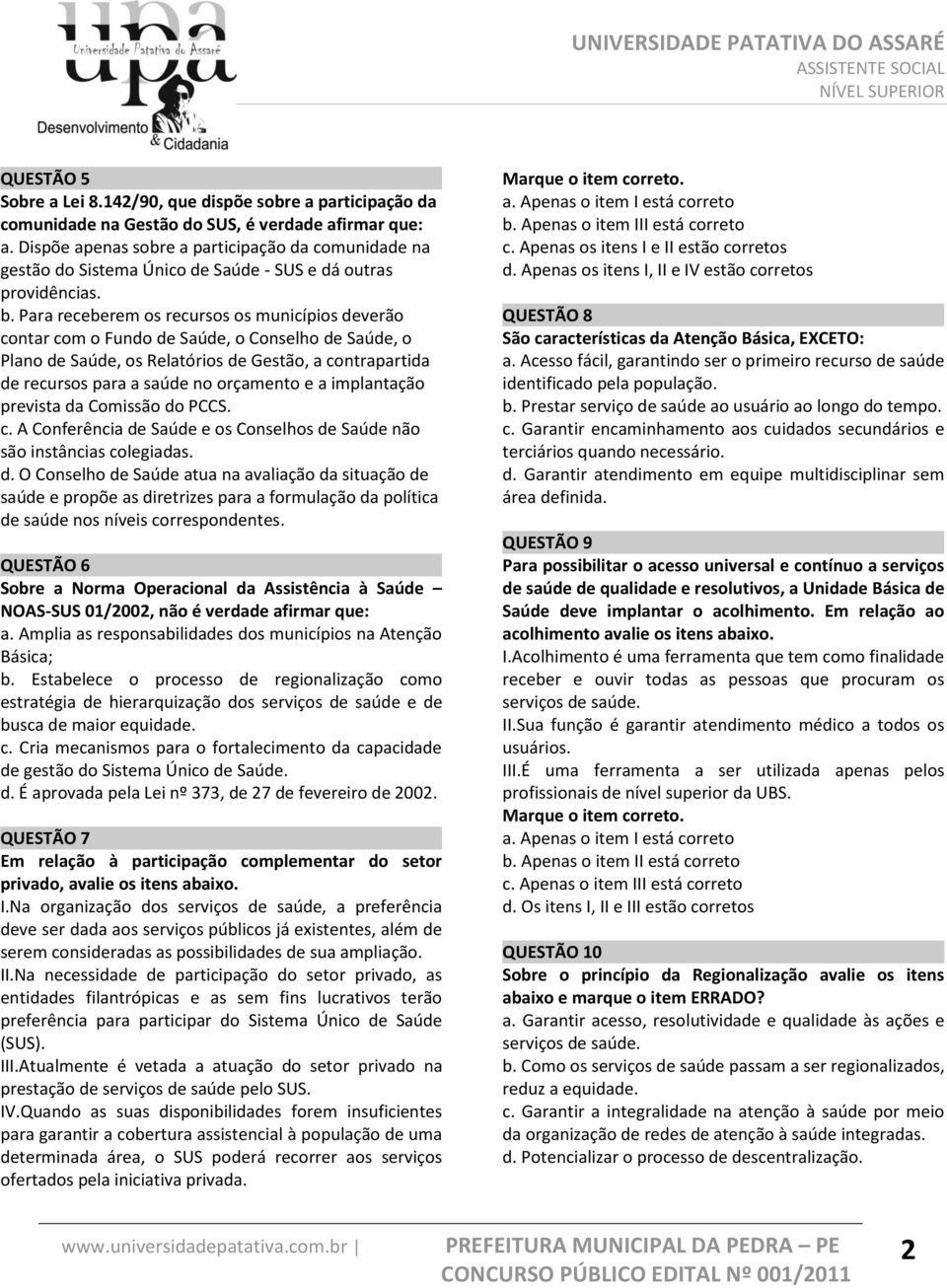 upa
Universidade Patativa do Assaré
Desenvolvimento & Cidadania

UNIVERSIDADE PATATIVA DO ASSARÉ
ASSISTENTE SOCIAL
NÍVEL SUPERIOR

QUESTÃO 5
Sobre a Lei 8.142/90, que dispõe sobre a participação da comunidade na Gestão do SUS, é verdade afirmar que:
a. Dispõe apenas sobre a participação da comunidade na gestão do Sistema Único de Saúde - SUS e dá outras providências.
b. Para receberem os recursos os municípios deverão contar com o Fundo de Saúde, o Conselho de Saúde, o Plano de Saúde, os Relatórios de Gestão, a contrapartida de recursos para a saúde no orçamento e a implantação prevista da Comissão do PCCS.
c. A Conferência de Saúde e os Conselhos de Saúde não são instâncias colegiadas.
d. O Conselho de Saúde atua na avaliação da situação de saúde e propõe as diretrizes para a formulação da política de saúde nos níveis correspondentes.

QUESTÃO 6
Sobre a Norma Operacional da Assistência à Saúde – NOAS-SUS 01/2002, não é verdade afirmar que:
a. Amplia as responsabilidades dos municípios na Atenção Básica;
b. Estabelece o processo de regionalização como estratégia de hierarquização dos serviços de saúde e de busca de maior equidade.
c. Cria mecanismos para o fortalecimento da capacidade de gestão do Sistema Único de Saúde.
d. É aprovada pela Lei nº 373, de 27 de fevereiro de 2002.

QUESTÃO 7
Em relação à participação complementar do setor privado, avalie os itens abaixo.
I.Na organização dos serviços de saúde, a preferência deve ser dada aos serviços públicos já existentes, além de serem consideradas as possibilidades de sua ampliação.
II.Na necessidade de participação do setor privado, as entidades filantrópicas e as sem fins lucrativos terão preferência para participar do Sistema Único de Saúde (SUS).
III.Atualmente é vetada a atuação do setor privado na prestação de serviços de saúde pelo SUS.
IV.Quando as suas disponibilidades forem insuficientes para garantir a cobertura assistencial à população de uma determinada área, o SUS poderá recorrer aos serviços ofertados pela iniciativa privada.
Marque o item correto.
a. Apenas o item I está correto
b. Apenas o item III está correto
c. Apenas os itens I e II estão corretos
d. Apenas os itens I, II e IV estão corretos

QUESTÃO 8
São características da Atenção Básica, EXCETO:
a. Acesso fácil, garantindo ser o primeiro recurso de saúde identificado pela população.
b. Prestar serviço de saúde ao usuário ao longo do tempo.
c. Garantir encaminhamento aos cuidados secundários e terciários quando necessário.
d. Garantir atendimento em equipe multidisciplinar sem área definida.

QUESTÃO 9
Para possibilitar o acesso universal e contínuo a serviços de saúde de qualidade e resolutivos, a Unidade Básica de Saúde deve implantar o acolhimento. Em relação ao acolhimento avalie os itens abaixo.
I.Acolhimento é uma ferramenta que tem como finalidade receber e ouvir todas as pessoas que procuram os serviços de saúde.
II.Sua função é garantir atendimento médico a todos os usuários.
III.É uma ferramenta a ser utilizada apenas pelos profissionais de nível superior da UBS.
Marque o item correto.
a. Apenas o item I está correto
b. Apenas o item II está correto
c. Apenas o item III está correto
d. Os itens I, II e III estão corretos

QUESTÃO 10
Sobre o princípio da Regionalização avalie os itens abaixo e marque o item ERRADO?
a. Garantir acesso, resolutividade e qualidade às ações e serviços de saúde.
b. Como os serviços de saúde passam a ser regionalizados, reduz a equidade.
c. Garantir a integralidade na atenção à saúde por meio da organização de redes de atenção à saúde integradas.
d. Potencializar o processo de descentralização.

www.universidadepatativa.com.br | PREFEITURA MUNICIPAL DA PEDRA – PE CONCURSO PÚBLICO EDITAL Nº 001/2011 2